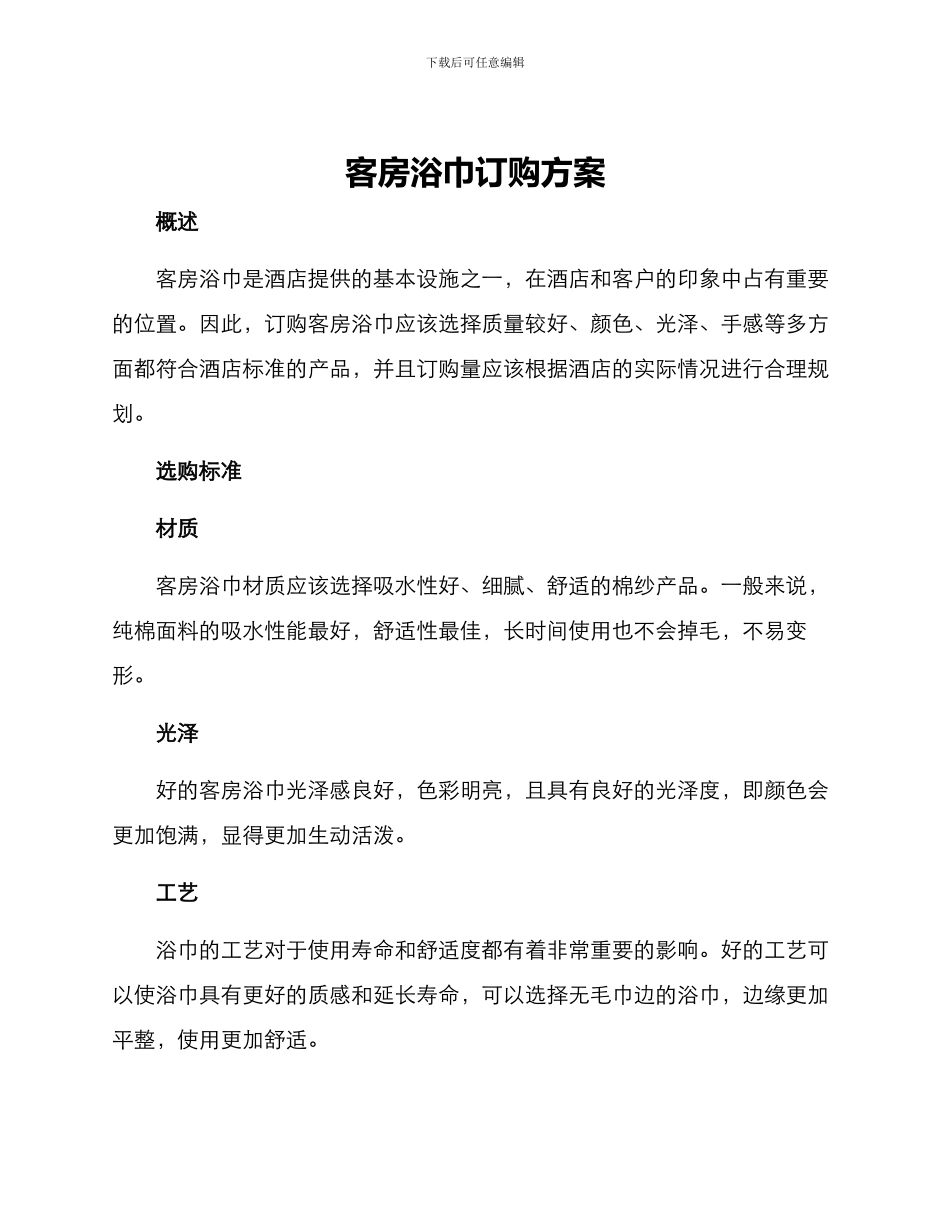 下载后可任意编辑

客房浴巾订购方案

概述

客房浴巾是酒店提供的基本设施之一，在酒店和客户的印象中占有重要的位置。因此，订购客房浴巾应该选择质量较好、颜色、光泽、手感等多方面都符合酒店标准的产品，并且订购量应该根据酒店的实际情况进行合理规划。

选购标准

材质

客房浴巾材质应该选择吸水性好、细腻、舒适的棉纱产品。一般来说，纯棉面料的吸水性能最好，舒适性最佳，长时间使用也不会掉毛，不易变形。

光泽

好的客房浴巾光泽感良好，色彩明亮，且具有良好的光泽度，即颜色会更加饱满，显得更加生动活泼。

工艺

浴巾的工艺对于使用寿命和舒适度都有着非常重要的影响。好的工艺可以使浴巾具有更好的质感和延长寿命，可以选择无毛巾边的浴巾，边缘更加平整，使用更加舒适。